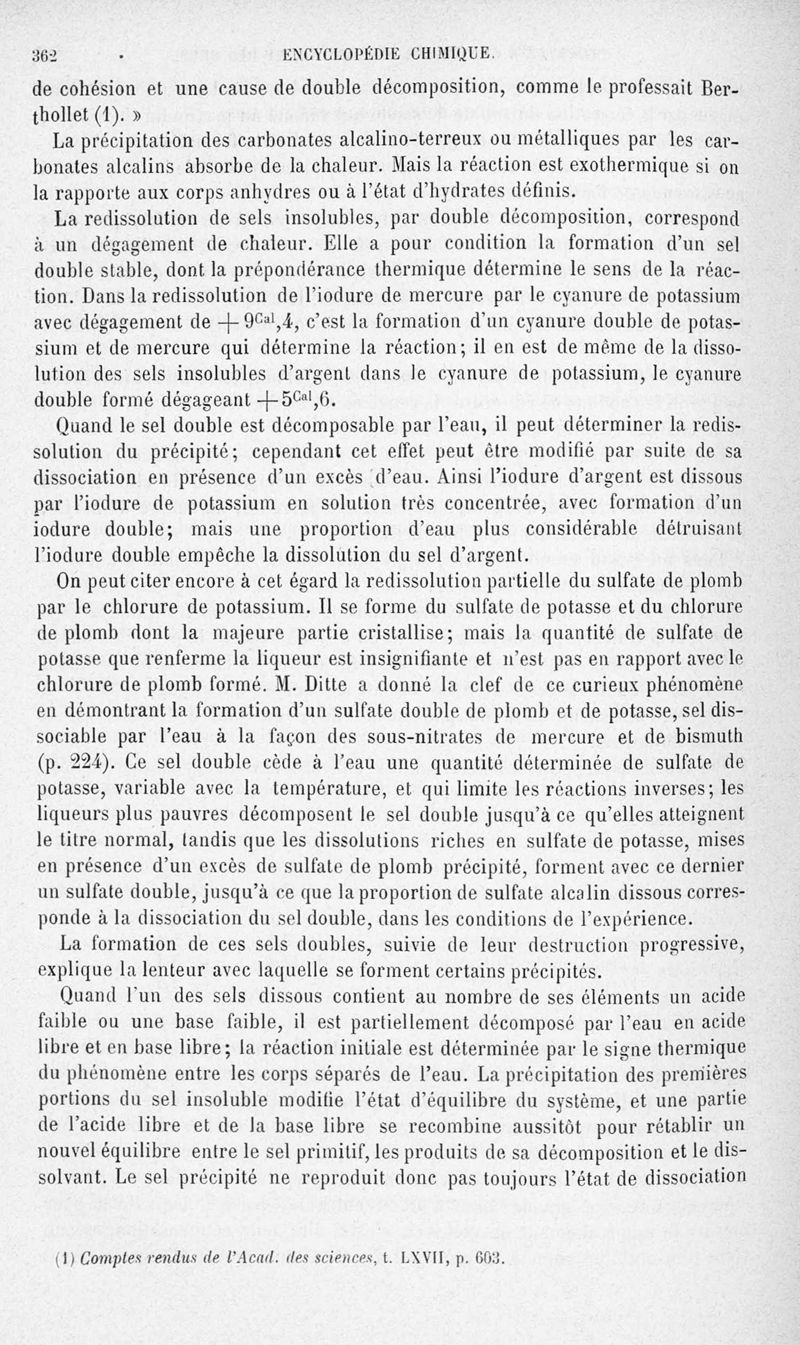 362 ENCYCLOPÉDIE CHIMIQUE.

de cohésion et une cause de double décomposition, comme le professait Berthollet (1). »

La précipitation des carbonates alcalino-terreux ou métalliques par les carbonates alcalins absorbe de la chaleur. Mais la réaction est exothermique si on la rapporte aux corps anhydres ou à l'état d'hydrates définis.

La redissolution de sels insolubles, par double décomposition, correspond à un dégagement de chaleur. Elle a pour condition la formation d'un sel double stable, dont la prépondérance thermique détermine le sens de la réaction. Dans la redissolution de l'iodure de mercure par le cyanure de potassium avec dégagement de $+9^{Cal},4$, c'est la formation d'un cyanure double de potassium et de mercure qui détermine la réaction; il en est de même de la dissolution des sels insolubles d'argent dans le cyanure de potassium, le cyanure double formé dégageant $+5^{Cal},6$.

Quand le sel double est décomposable par l'eau, il peut déterminer la redissolution du précipité; cependant cet effet peut être modifié par suite de sa dissociation en présence d'un excès d'eau. Ainsi l'iodure d'argent est dissous par l'iodure de potassium en solution très concentrée, avec formation d'un iodure double; mais une proportion d'eau plus considérable détruisant l'iodure double empêche la dissolution du sel d'argent.

On peut citer encore à cet égard la redissolution partielle du sulfate de plomb par le chlorure de potassium. Il se forme du sulfate de potasse et du chlorure de plomb dont la majeure partie cristallise; mais la quantité de sulfate de potasse que renferme la liqueur est insignifiante et n'est pas en rapport avec le chlorure de plomb formé. M. Ditte a donné la clef de ce curieux phénomène en démontrant la formation d'un sulfate double de plomb et de potasse, sel dissociable par l'eau à la façon des sous-nitrates de mercure et de bismuth (p. 224). Ce sel double cède à l'eau une quantité déterminée de sulfate de potasse, variable avec la température, et qui limite les réactions inverses; les liqueurs plus pauvres décomposent le sel double jusqu'à ce qu'elles atteignent le titre normal, tandis que les dissolutions riches en sulfate de potasse, mises en présence d'un excès de sulfate de plomb précipité, forment avec ce dernier un sulfate double, jusqu'à ce que la proportion de sulfate alcalin dissous corresponde à la dissociation du sel double, dans les conditions de l'expérience.

La formation de ces sels doubles, suivie de leur destruction progressive, explique la lenteur avec laquelle se forment certains précipités.

Quand l'un des sels dissous contient au nombre de ses éléments un acide faible ou une base faible, il est partiellement décomposé par l'eau en acide libre et en base libre; la réaction initiale est déterminée par le signe thermique du phénomène entre les corps séparés de l'eau. La précipitation des premières portions du sel insoluble modifie l'état d'équilibre du système, et une partie de l'acide libre et de la base libre se recombine aussitôt pour rétablir un nouvel équilibre entre le sel primitif, les produits de sa décomposition et le dissolvant. Le sel précipité ne reproduit donc pas toujours l'état de dissociation

(1) Comptes rendus de l'Acad. des sciences, t. LXVII, p. 603.